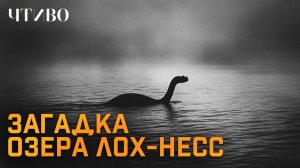 ЧТИВО

ЗАГАДКА
ОЗЕРА ЛОХ-НЕСС